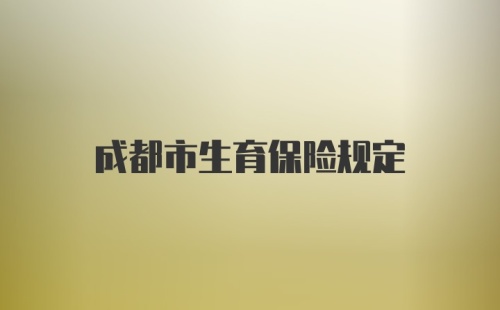 成都市生育保险规定